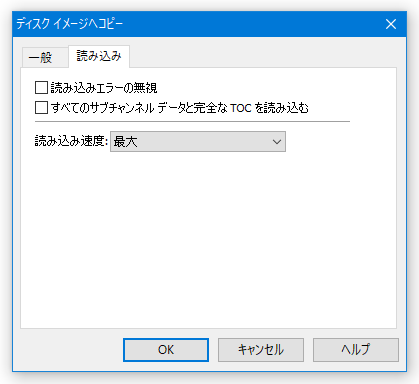 ディスク イメージへコピー

一般
読み込み

読み込みエラーの無視
すべてのサブチャンネル データと完全な TOC を読み込む

読み込み速度: 最大

OK
キャンセル
ヘルプ